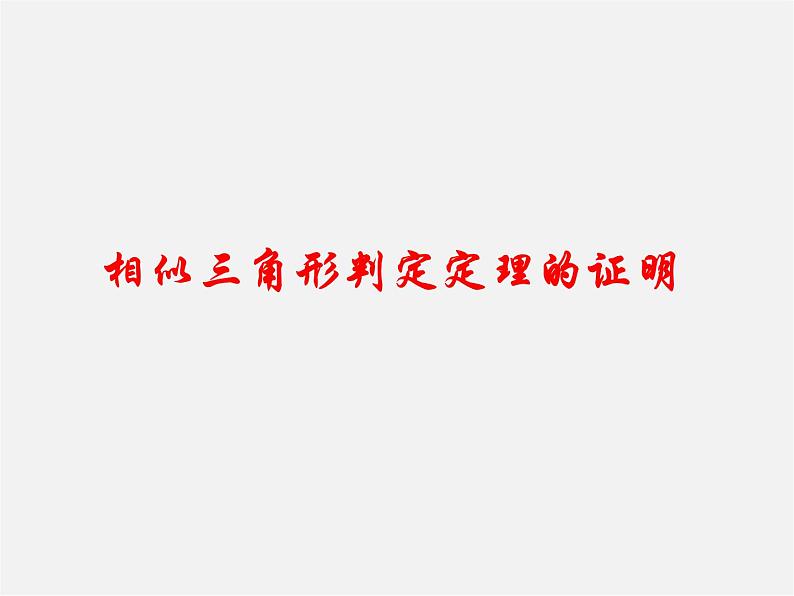 相似三角形判定定理的证明